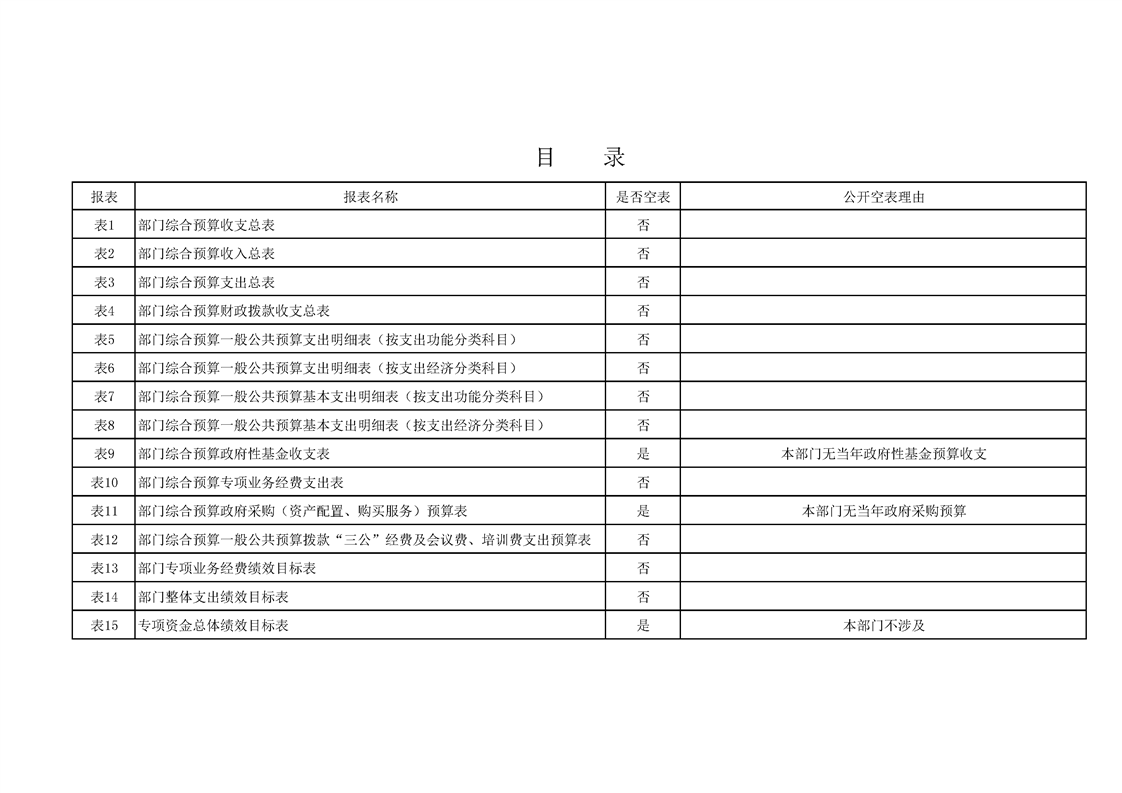 目 录

| 报表 | 报表名称 | 是否空表 | 公开空表理由 |
|---|---|---|---|
| 表1 | 部门综合预算收支总表 | 否 | |
| 表2 | 部门综合预算收入总表 | 否 | |
| 表3 | 部门综合预算支出总表 | 否 | |
| 表4 | 部门综合预算财政拨款收支总表 | 否 | |
| 表5 | 部门综合预算一般公共预算支出明细表（按支出功能分类科目） | 否 | |
| 表6 | 部门综合预算一般公共预算支出明细表（按支出经济分类科目） | 否 | |
| 表7 | 部门综合预算一般公共预算基本支出明细表（按支出功能分类科目） | 否 | |
| 表8 | 部门综合预算一般公共预算基本支出明细表（按支出经济分类科目） | 否 | |
| 表9 | 部门综合预算政府性基金收支表 | 是 | 本部门无当年政府性基金预算收支 |
| 表10 | 部门综合预算专项业务经费支出表 | 否 | |
| 表11 | 部门综合预算政府采购（资产配置、购买服务）预算表 | 是 | 本部门无当年政府采购预算 |
| 表12 | 部门综合预算一般公共预算拨款“三公”经费及会议费、培训费支出预算表 | 否 | |
| 表13 | 部门专项业务经费绩效目标表 | 否 | |
| 表14 | 部门整体支出绩效目标表 | 否 | |
| 表15 | 专项资金总体绩效目标表 | 是 | 本部门不涉及 |